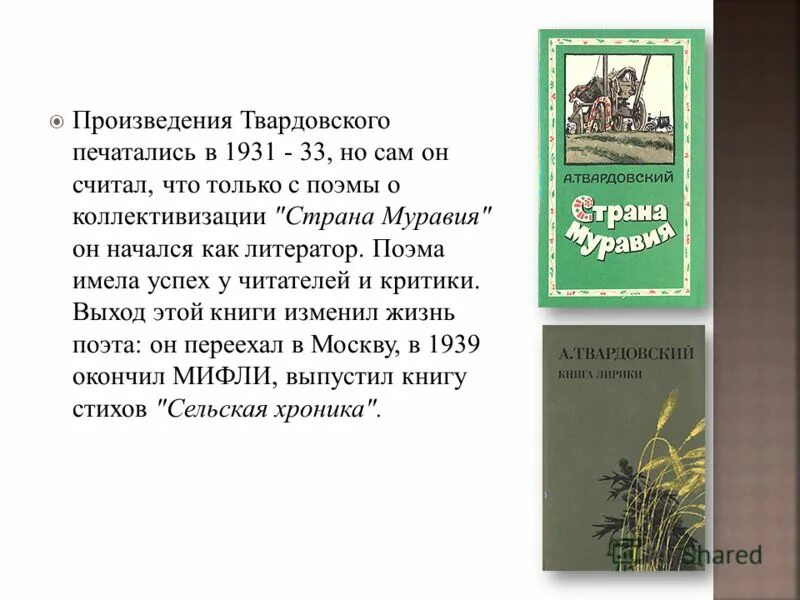 Произведения Твардовского печатались в 1931 - 33, но сам он считал, что только с поэмы о коллективизации "Страна Муравия" он начался как литератор. Поэма имела успех у читателей и критики. Выход этой книги изменил жизнь поэта: он переехал в Москву, в 1939 окончил МИФЛИ, выпустил книгу стихов "Сельская хроника".

А.ТВАРДОВСКИЙ
Страна Муравия

А.ТВАРДОВСКИЙ
КНИГА ЛИРИКИ

Shared